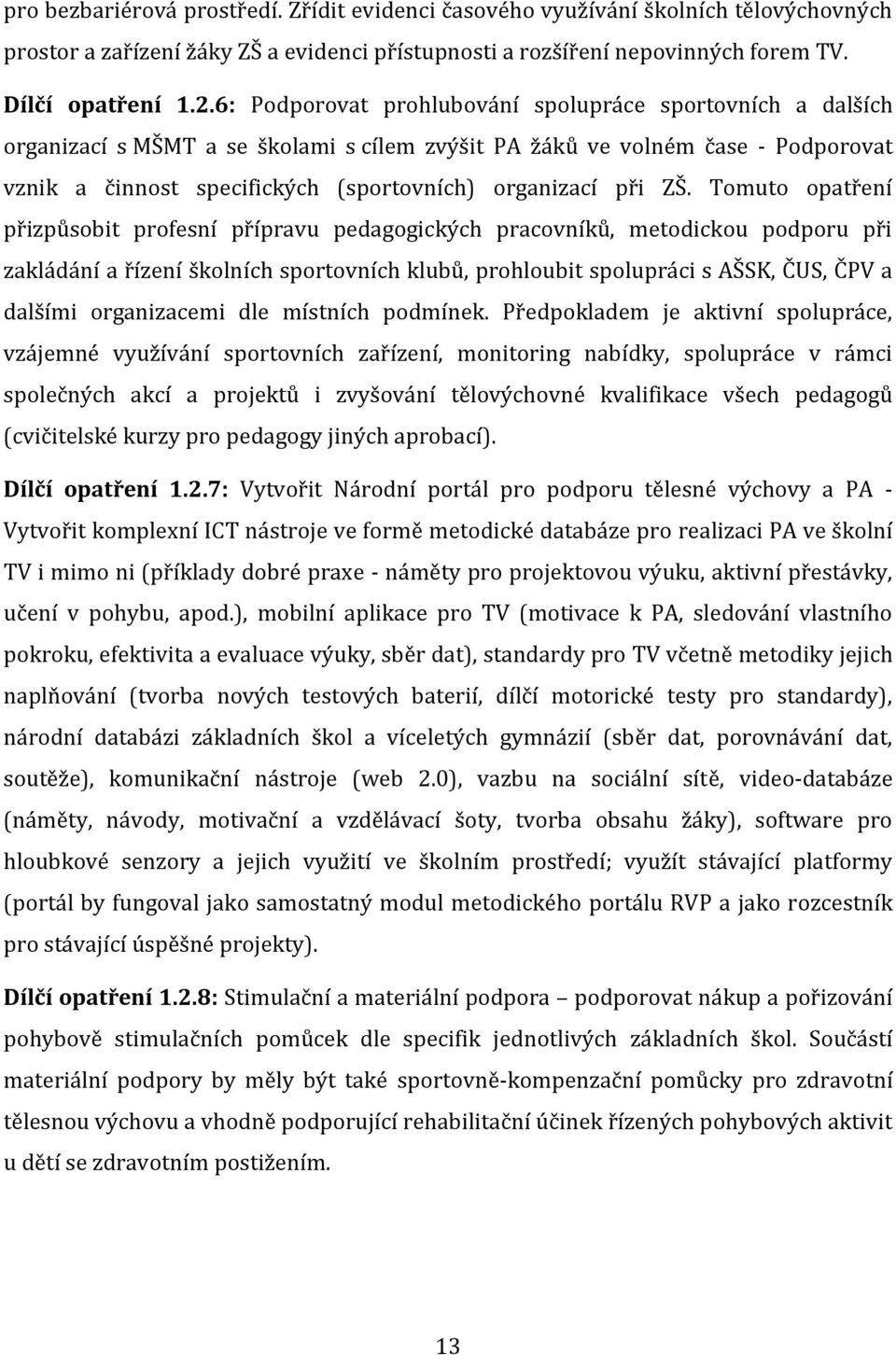 pro bezbariérová prostředí. Zřídit evidenci časového využívání školních tělovýchovných prostor a zařízení žáky ZŠ a evidenci přístupnosti a rozšíření nepovinných forem TV.

Dílčí opatření 1.2.6: Podporovat prohlubování spolupráce sportovních a dalších organizací s MŠMT a se školami s cílem zvýšit PA žáků ve volném čase - Podporovat vznik a činnost specifických (sportovních) organizací při ZŠ. Tomuto opatření přizpůsobit profesní přípravu pedagogických pracovníků, metodickou podporu při zakládání a řízení školních sportovních klubů, prohloubit spolupráci s AŠSK, ČUS, ČPV a dalšími organizacemi dle místních podmínek. Předpokladem je aktivní spolupráce, vzájemné využívání sportovních zařízení, monitoring nabídky, spolupráce v rámci společných akcí a projektů i zvyšování tělovýchovné kvalifikace všech pedagogů (cvičitelské kurzy pro pedagogy jiných aprobací).

Dílčí opatření 1.2.7: Vytvořit Národní portál pro podporu tělesné výchovy a PA - Vytvořit komplexní ICT nástroje ve formě metodické databáze pro realizaci PA ve školní TV i mimo ni (příklady dobré praxe - náměty pro projektovou výuku, aktivní přestávky, učení v pohybu, apod.), mobilní aplikace pro TV (motivace k PA, sledování vlastního pokroku, efektivita a evaluace výuky, sběr dat), standardy pro TV včetně metodiky jejich naplňování (tvorba nových testových baterií, dílčí motorické testy pro standardy), národní databázi základních škol a víceletých gymnázií (sběr dat, porovnávání dat, soutěže), komunikační nástroje (web 2.0), vazbu na sociální sítě, video-databáze (náměty, návody, motivační a vzdělávací šoty, tvorba obsahu žáky), software pro hloubkové senzory a jejich využití ve školním prostředí; využít stávající platformy (portál by fungoval jako samostatný modul metodického portálu RVP a jako rozcestník pro stávající úspěšné projekty).

Dílčí opatření 1.2.8: Stimulační a materiální podpora – podporovat nákup a pořizování pohybově stimulačních pomůcek dle specifik jednotlivých základních škol. Součástí materiální podpory by měly být také sportovně-kompenzační pomůcky pro zdravotní tělesnou výchovu a vhodně podporující rehabilitační účinek řízených pohybových aktivit u dětí se zdravotním postižením.

13